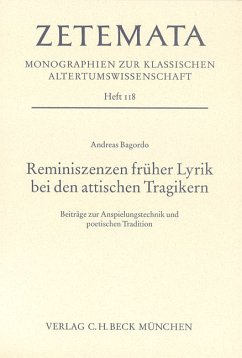 ZETEMATA

MONOGRAPHIEN ZUR KLASSISCHEN ALTERTUMSWISSENSCHAFT

Heft 118

Andreas Bagordo

Reminiszenzen früher Lyrik bei den attischen Tragikern

Beiträge zur Anspielungstechnik und poetischen Tradition

VERLAG C.H.BECK MÜNCHEN